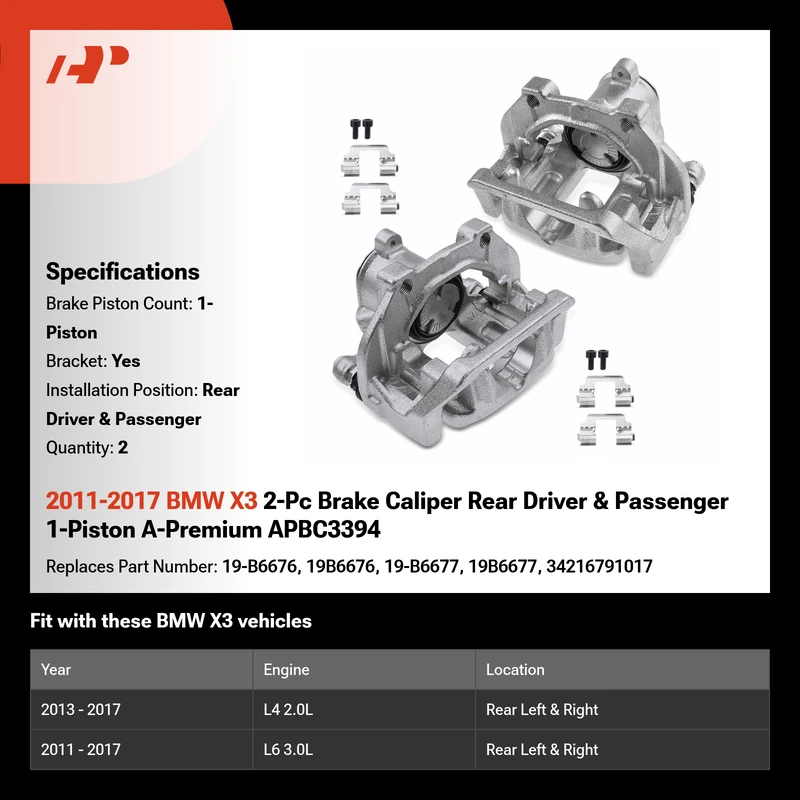 Specifications

Brake Piston Count: 1-Piston

Bracket: Yes

Installation Position: Rear Driver & Passenger

Quantity: 2

2011-2017 BMW X3 2-Pc Brake Caliper Rear Driver & Passenger 1-Piston A-Premium APBC3394

Replaces Part Number: 19-B6676, 19B6676, 19-B6677, 19B6677, 34216791017

Fit with these BMW X3 vehicles

| Year | Engine | Location |
|---|---|---|
| 2013 - 2017 | L4 2.0L | Rear Left & Right |
| 2011 - 2017 | L6 3.0L | Rear Left & Right |